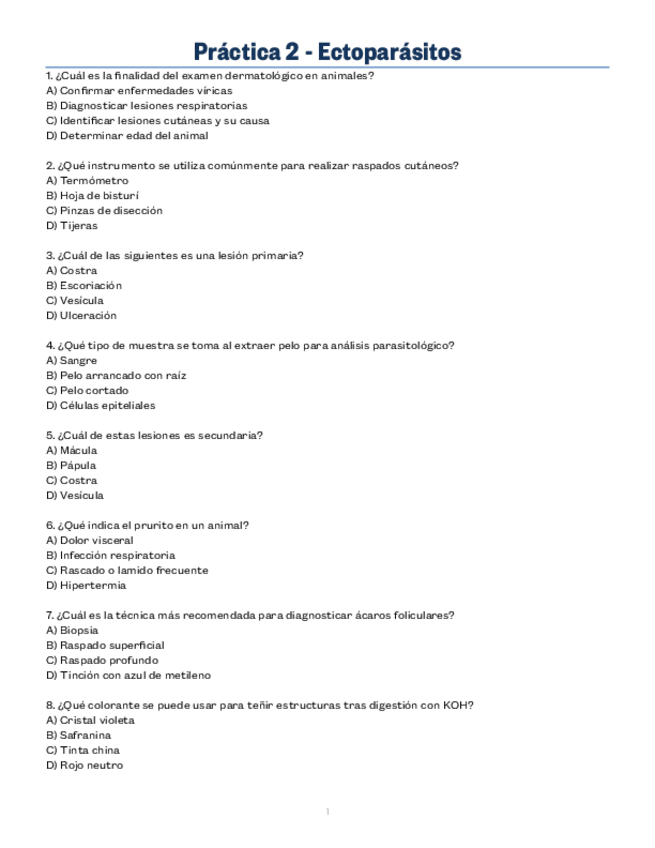 Práctica 2 - Ectoparásitos

1. ¿Cuál es la finalidad del examen dermatológico en animales?
A) Confirmar enfermedades víricas
B) Diagnosticar lesiones respiratorias
C) Identificar lesiones cutáneas y su causa
D) Determinar edad del animal

2. ¿Qué instrumento se utiliza comúnmente para realizar raspados cutáneos?
A) Termómetro
B) Hoja de bisturí
C) Pinzas de disección
D) Tijeras

3. ¿Cuál de las siguientes es una lesión primaria?
A) Costra
B) Escoriación
C) Vesícula
D) Ulceración

4. ¿Qué tipo de muestra se toma al extraer pelo para análisis parasitológico?
A) Sangre
B) Pelo arrancado con raíz
C) Pelo cortado
D) Células epiteliales

5. ¿Cuál de estas lesiones es secundaria?
A) Mácula
B) Pápula
C) Costra
D) Vesícula

6. ¿Qué indica el prurito en un animal?
A) Dolor visceral
B) Infección respiratoria
C) Rascado o lamido frecuente
D) Hipertermia

7. ¿Cuál es la técnica más recomendada para diagnosticar ácaros foliculares?
A) Biopsia
B) Raspado superficial
C) Raspado profundo
D) Tinción con azul de metileno

8. ¿Qué colorante se puede usar para teñir estructuras tras digestión con KOH?
A) Cristal violeta
B) Safranina
C) Tinta china
D) Rojo neutro

1